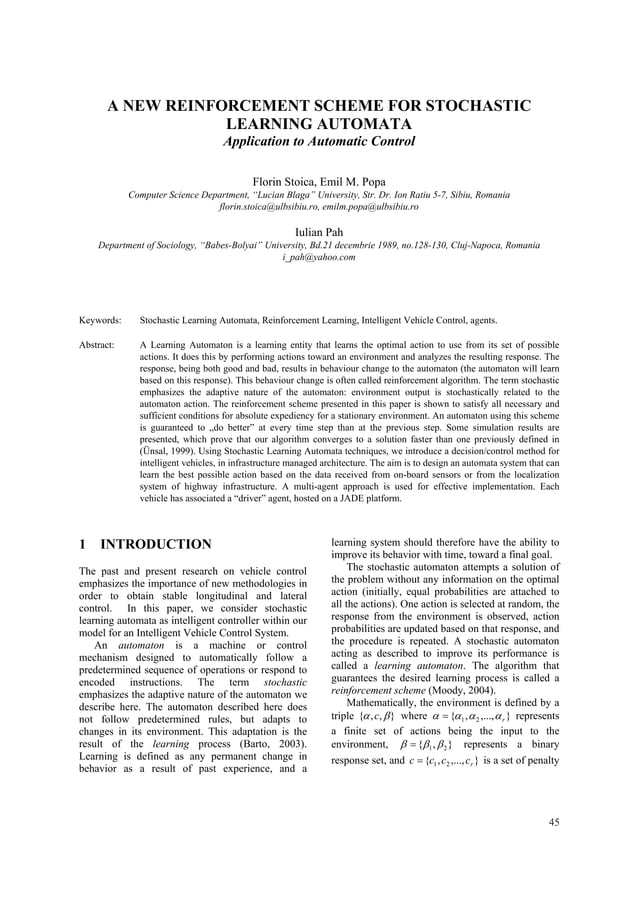 A NEW REINFORCEMENT SCHEME FOR STOCHASTIC LEARNING AUTOMATA
Application to Automatic Control

Florin Stoica, Emil M. Popa
Computer Science Department, "Lucian Blaga" University, Str. Dr. Ion Ratiu 5-7, Sibiu, Romania
florin.stoica@ulbsibiu.ro, emilm.popa@ulbsibiu.ro

Iulian Pah
Department of Sociology, "Babes-Bolyai" University, Bd.21 decembrie 1989, no.128-130, Cluj-Napoca, Romania
i_pah@yahoo.com

Keywords: Stochastic Learning Automata, Reinforcement Learning, Intelligent Vehicle Control, agents.

Abstract: A Learning Automaton is a learning entity that learns the optimal action to use from its set of possible actions. It does this by performing actions toward an environment and analyzes the resulting response. The response, being both good and bad, results in behaviour change to the automaton (the automaton will learn based on this response). This behaviour change is often called reinforcement algorithm. The term stochastic emphasizes the adaptive nature of the automaton: environment output is stochastically related to the automaton action. The reinforcement scheme presented in this paper is shown to satisfy all necessary and sufficient conditions for absolute expediency for a stationary environment. An automaton using this scheme is guaranteed to „do better" at every time step than at the previous step. Some simulation results are presented, which prove that our algorithm converges to a solution faster than one previously defined in (Ünsal, 1999). Using Stochastic Learning Automata techniques, we introduce a decision/control method for intelligent vehicles, in infrastructure managed architecture. The aim is to design an automata system that can learn the best possible action based on the data received from on-board sensors or from the localization system of highway infrastructure. A multi-agent approach is used for effective implementation. Each vehicle has associated a "driver" agent, hosted on a JADE platform.

1 INTRODUCTION

The past and present research on vehicle control emphasizes the importance of new methodologies in order to obtain stable longitudinal and lateral control. In this paper, we consider stochastic learning automata as intelligent controller within our model for an Intelligent Vehicle Control System.

An automaton is a machine or control mechanism designed to automatically follow a predetermined sequence of operations or respond to encoded instructions. The term stochastic emphasizes the adaptive nature of the automaton we describe here. The automaton described here does not follow predetermined rules, but adapts to changes in its environment. This adaptation is the result of the learning process (Barto, 2003). Learning is defined as any permanent change in behavior as a result of past experience, and a learning system should therefore have the ability to improve its behavior with time, toward a final goal.

The stochastic automaton attempts a solution of the problem without any information on the optimal action (initially, equal probabilities are attached to all the actions). One action is selected at random, the response from the environment is observed, action probabilities are updated based on that response, and the procedure is repeated. A stochastic automaton acting as described to improve its performance is called a learning automaton. The algorithm that guarantees the desired learning process is called a reinforcement scheme (Moody, 2004).

Mathematically, the environment is defined by a triple $\{\alpha, c, \beta\}$ where $\alpha = \{\alpha_1, \alpha_2, ..., \alpha_r\}$ represents a finite set of actions being the input to the environment, $\beta = \{\beta_1, \beta_2\}$ represents a binary response set, and $c = \{c_1, c_2, ..., c_r\}$ is a set of penalty

45